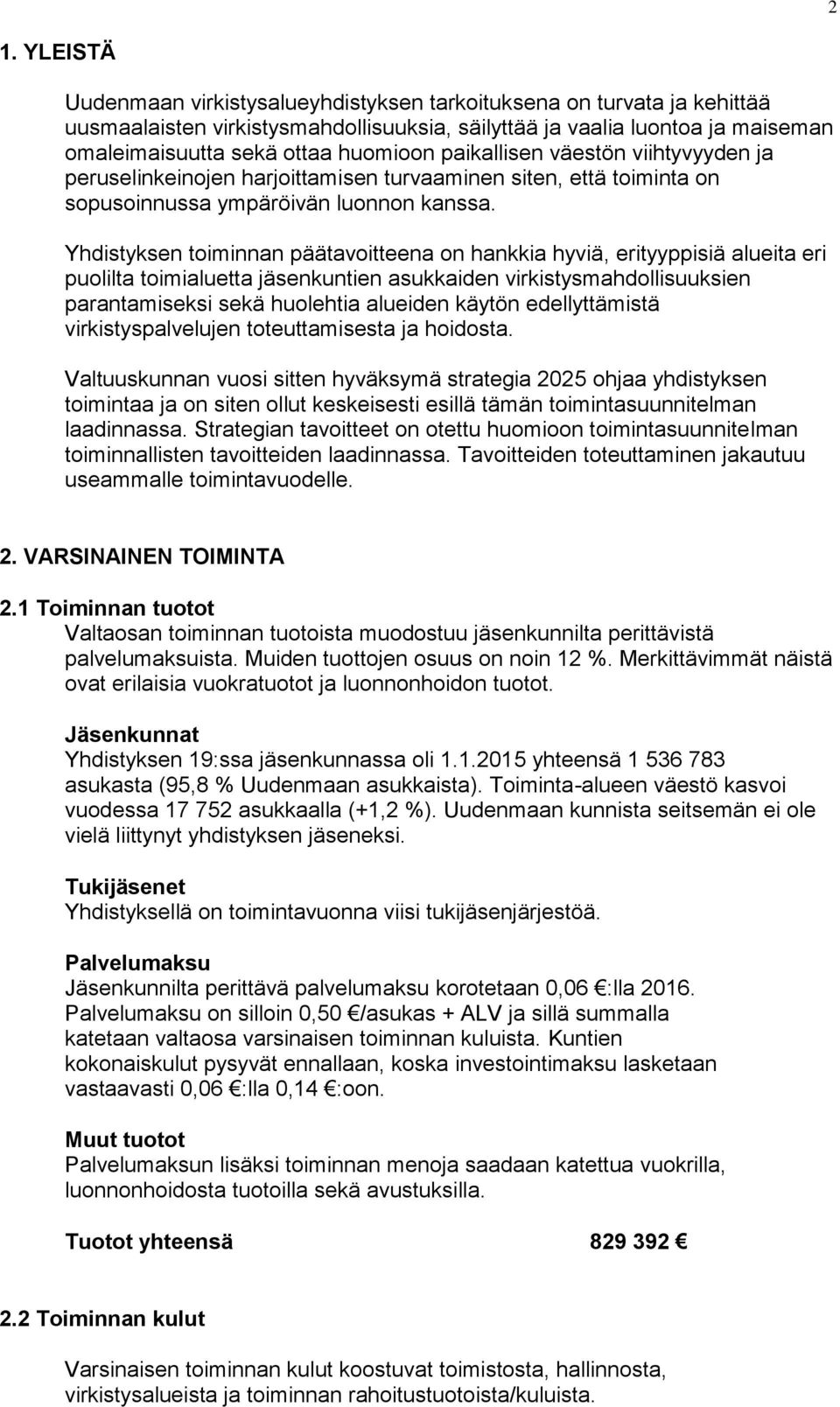 2

1. YLEISTÄ

Uudenmaan virkistysalueyhdistyksen tarkoituksena on turvata ja kehittää uusmaalaisten virkistysmahdollisuuksia, säilyttää ja vaalia luontoa ja maiseman omaleimaisuutta sekä ottaa huomioon paikallisen väestön viihtyvyyden ja peruselinkeinojen harjoittamisen turvaaminen siten, että toiminta on sopusoinnussa ympäröivän luonnon kanssa.

Yhdistyksen toiminnan päätavoitteena on hankkia hyviä, erityyppisiä alueita eri puolilta toimialuetta jäsenkuntien asukkaiden virkistysmahdollisuuksien parantamiseksi sekä huolehtia alueiden käytön edellyttämistä virkistyspalvelujen toteuttamisesta ja hoidosta.

Valtuuskunnan vuosi sitten hyväksymä strategia 2025 ohjaa yhdistyksen toimintaa ja on siten ollut keskeisesti esillä tämän toimintasuunnitelman laadinnassa. Strategian tavoitteet on otettu huomioon toimintasuunnitelman toiminnallisten tavoitteiden laadinnassa. Tavoitteiden toteuttaminen jakautuu useammalle toimintavuodelle.

2. VARSINAINEN TOIMINTA

2.1 Toiminnan tuotot
Valtaosan toiminnan tuotoista muodostuu jäsenkunnilta perittävistä palvelumaksuista. Muiden tuottojen osuus on noin 12 %. Merkittävimmät näistä ovat erilaisia vuokratuotot ja luonnonhoidon tuotot.

Jäsenkunnat
Yhdistyksen 19:ssa jäsenkunnassa oli 1.1.2015 yhteensä 1 536 783 asukasta (95,8 % Uudenmaan asukkaista). Toiminta-alueen väestö kasvoi vuodessa 17 752 asukkaalla (+1,2 %). Uudenmaan kunnista seitsemän ei ole vielä liittynyt yhdistyksen jäseneksi.

Tukijäsenet
Yhdistyksellä on toimintavuonna viisi tukijäsenjärjestöä.

Palvelumaksu
Jäsenkunnilta perittävä palvelumaksu korotetaan 0,06 €:lla 2016. Palvelumaksu on silloin 0,50 €/asukas + ALV ja sillä summalla katetaan valtaosa varsinaisen toiminnan kuluista. Kuntien kokonaiskulut pysyvät ennallaan, koska investointimaksu lasketaan vastaavasti 0,06 €:lla 0,14 €:oon.

Muut tuotot
Palvelumaksun lisäksi toiminnan menoja saadaan katettua vuokrilla, luonnonhoidosta tuotoilla sekä avustuksilla.

Tuotot yhteensä 829 392 €

2.2 Toiminnan kulut

Varsinaisen toiminnan kulut koostuvat toimistosta, hallinnosta, virkistysalueista ja toiminnan rahoitustuotoista/kuluista.